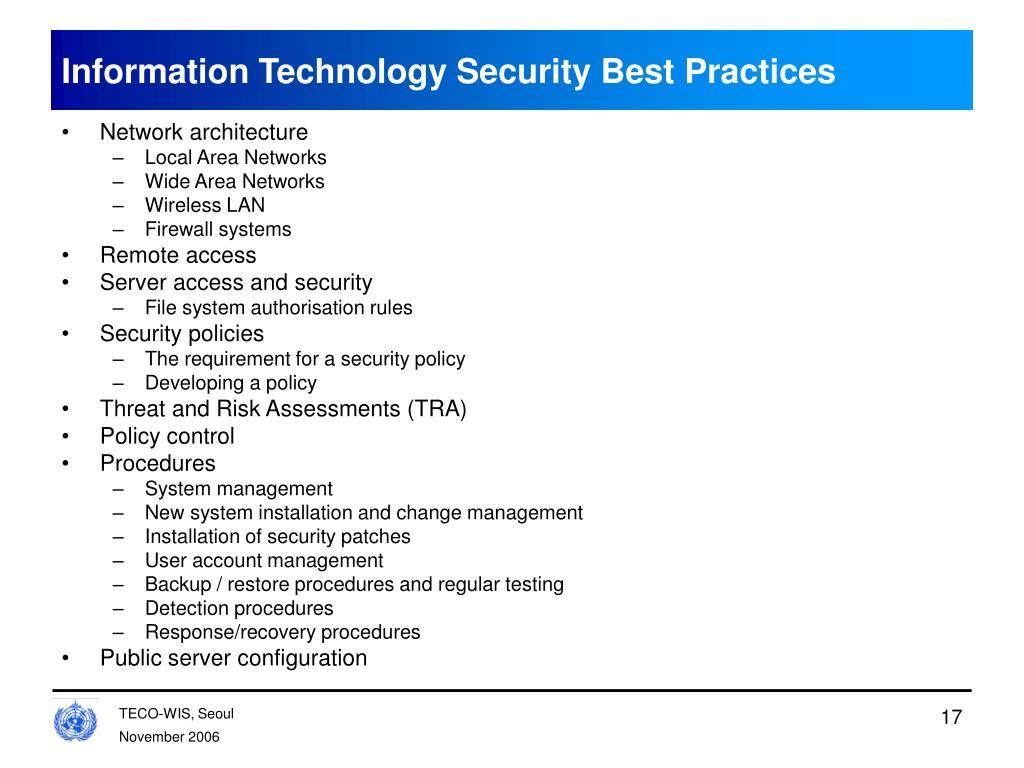 Information Technology Security Best Practices

• Network architecture
– Local Area Networks
– Wide Area Networks
– Wireless LAN
– Firewall systems
• Remote access
• Server access and security
– File system authorisation rules
• Security policies
– The requirement for a security policy
– Developing a policy
• Threat and Risk Assessments (TRA)
• Policy control
• Procedures
– System management
– New system installation and change management
– Installation of security patches
– User account management
– Backup / restore procedures and regular testing
– Detection procedures
– Response/recovery procedures
• Public server configuration

TECO-WIS, Seoul
November 2006

17